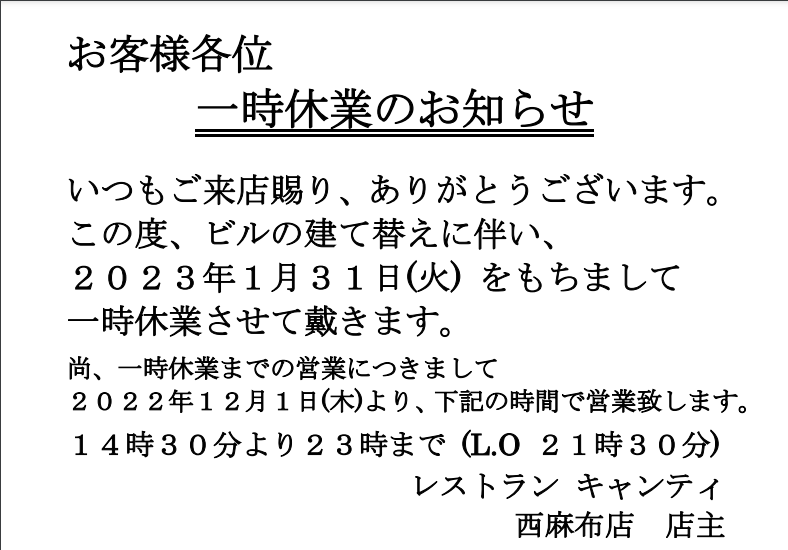 お客様各位

一時休業のお知らせ

いつもご来店賜り、ありがとうございます。
この度、ビルの建て替えに伴い、
２０２３年１月３１日(火) をもちまして
一時休業させて戴きます。

尚、一時休業までの営業につきまして
２０２２年１２月１日(木)より、下記の時間で営業致します。
１４時３０分より２３時まで (L.O ２１時３０分)

レストラン キャンティ
西麻布店　店主